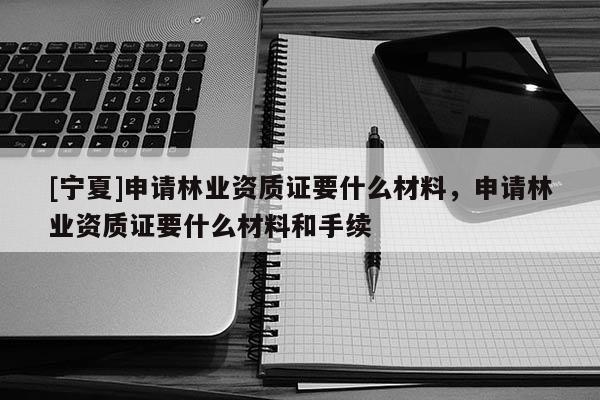 [宁夏]申请林业资质证要什么材料，申请林业资质证要什么材料和手续